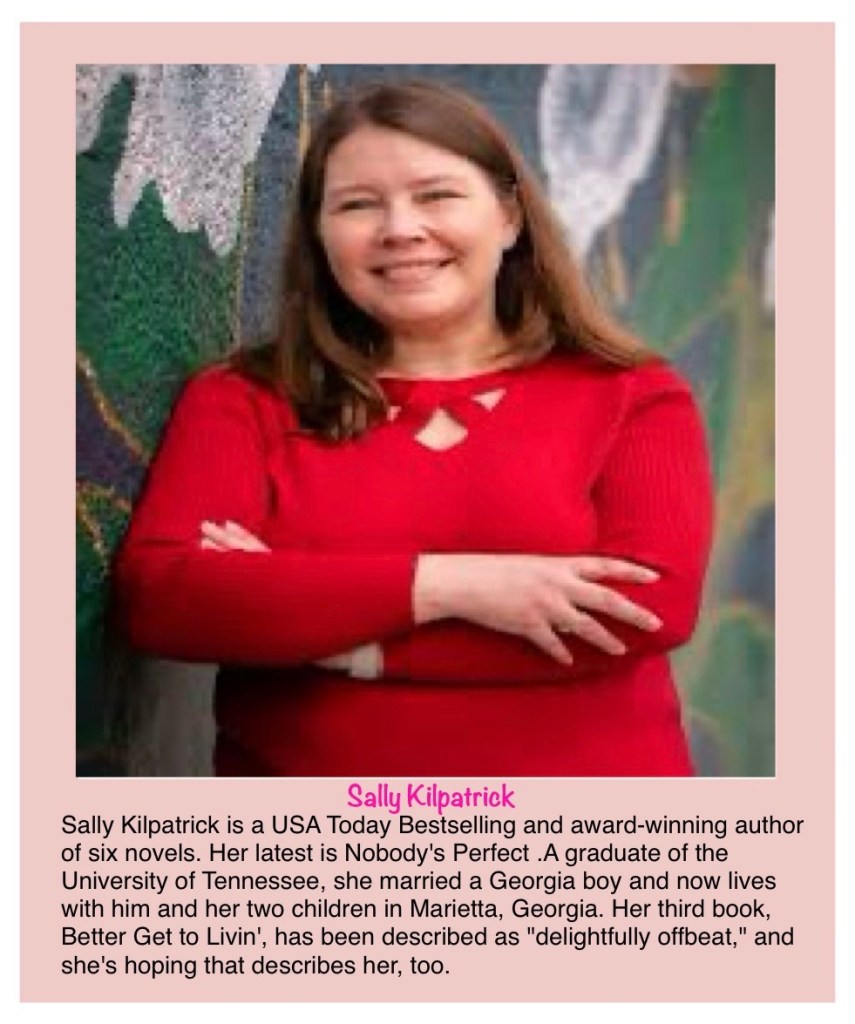 Sally Kilpatrick

Sally Kilpatrick is a USA Today Bestselling and award-winning author of six novels. Her latest is Nobody's Perfect .A graduate of the University of Tennessee, she married a Georgia boy and now lives with him and her two children in Marietta, Georgia. Her third book, Better Get to Livin', has been described as "delightfully offbeat," and she's hoping that describes her, too.